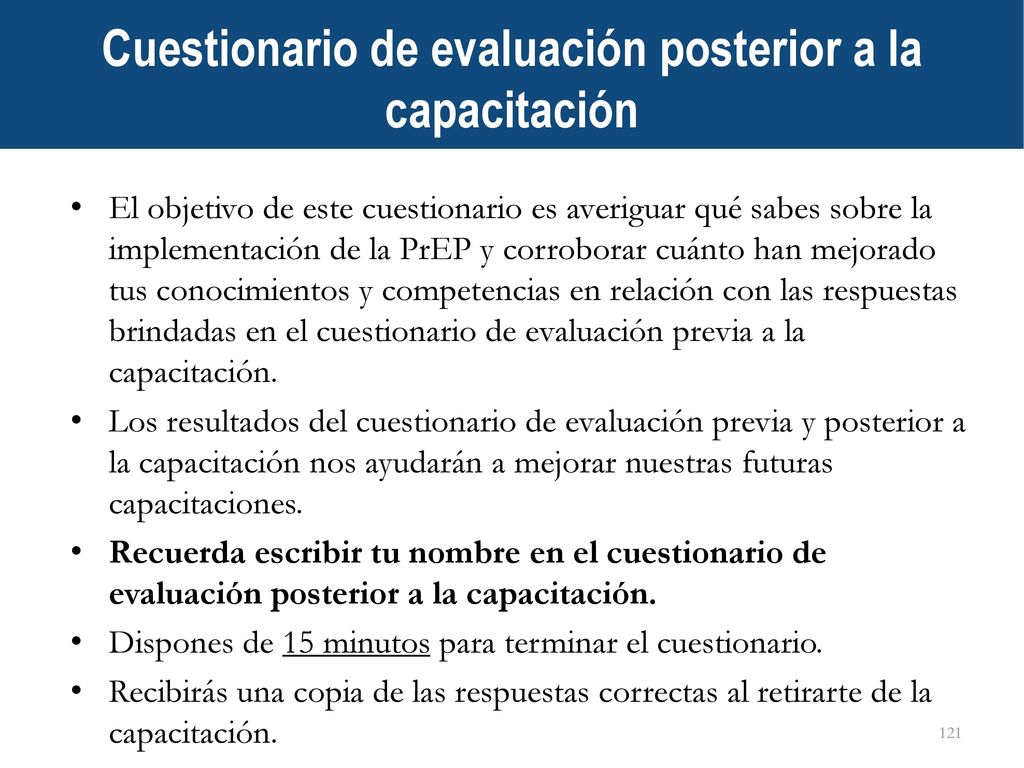 Cuestionario de evaluación posterior a la capacitación

• El objetivo de este cuestionario es averiguar qué sabes sobre la implementación de la PrEP y corroborar cuánto han mejorado tus conocimientos y competencias en relación con las respuestas brindadas en el cuestionario de evaluación previa a la capacitación.
• Los resultados del cuestionario de evaluación previa y posterior a la capacitación nos ayudarán a mejorar nuestras futuras capacitaciones.
• Recuerda escribir tu nombre en el cuestionario de evaluación posterior a la capacitación.
• Dispones de 15 minutos para terminar el cuestionario.
• Recibirás una copia de las respuestas correctas al retirarte de la capacitación.

121